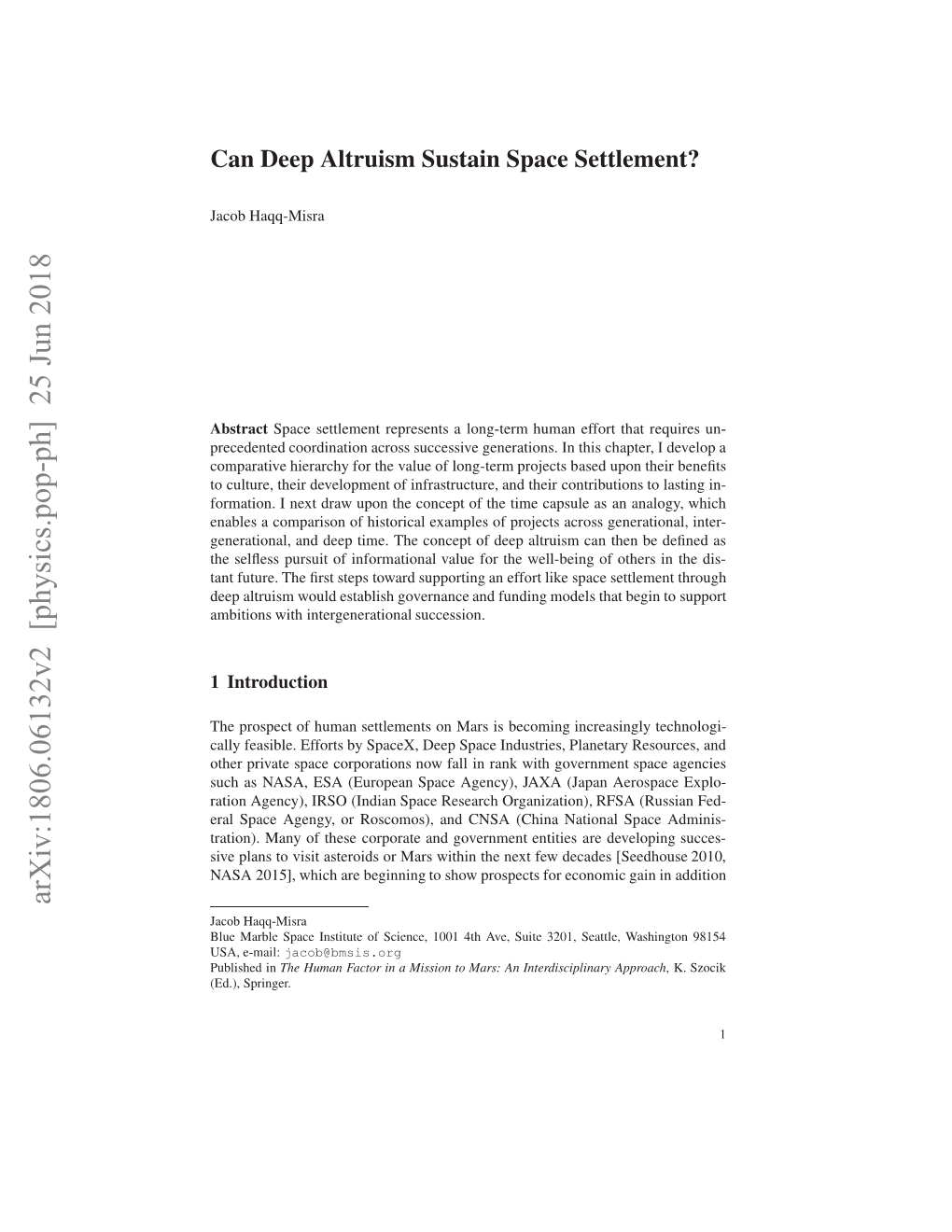 arXiv:1806.06132v2 [physics.pop-ph] 25 Jun 2018

Can Deep Altruism Sustain Space Settlement?

Jacob Haqq-Misra

Abstract Space settlement represents a long-term human effort that requires unprecedented coordination across successive generations. In this chapter, I develop a comparative hierarchy for the value of long-term projects based upon their benefits to culture, their development of infrastructure, and their contributions to lasting information. I next draw upon the concept of the time capsule as an analogy, which enables a comparison of historical examples of projects across generational, intergenerational, and deep time. The concept of deep altruism can then be defined as the selfless pursuit of informational value for the well-being of others in the distant future. The first steps toward supporting an effort like space settlement through deep altruism would establish governance and funding models that begin to support ambitions with intergenerational succession.

1 Introduction

The prospect of human settlements on Mars is becoming increasingly technologically feasible. Efforts by SpaceX, Deep Space Industries, Planetary Resources, and other private space corporations now fall in rank with government space agencies such as NASA, ESA (European Space Agency), JAXA (Japan Aerospace Exploration Agency), IRSO (Indian Space Research Organization), RFSA (Russian Federal Space Agengy, or Roscomos), and CNSA (China National Space Administration). Many of these corporate and government entities are developing successive plans to visit asteroids or Mars within the next few decades [Seedhouse 2010, NASA 2015], which are beginning to show prospects for economic gain in addition

Jacob Haqq-Misra
Blue Marble Space Institute of Science, 1001 4th Ave, Suite 3201, Seattle, Washington 98154 USA, e-mail: jacob@bmsis.org
Published in The Human Factor in a Mission to Mars: An Interdisciplinary Approach, K. Szocik (Ed.), Springer.

1